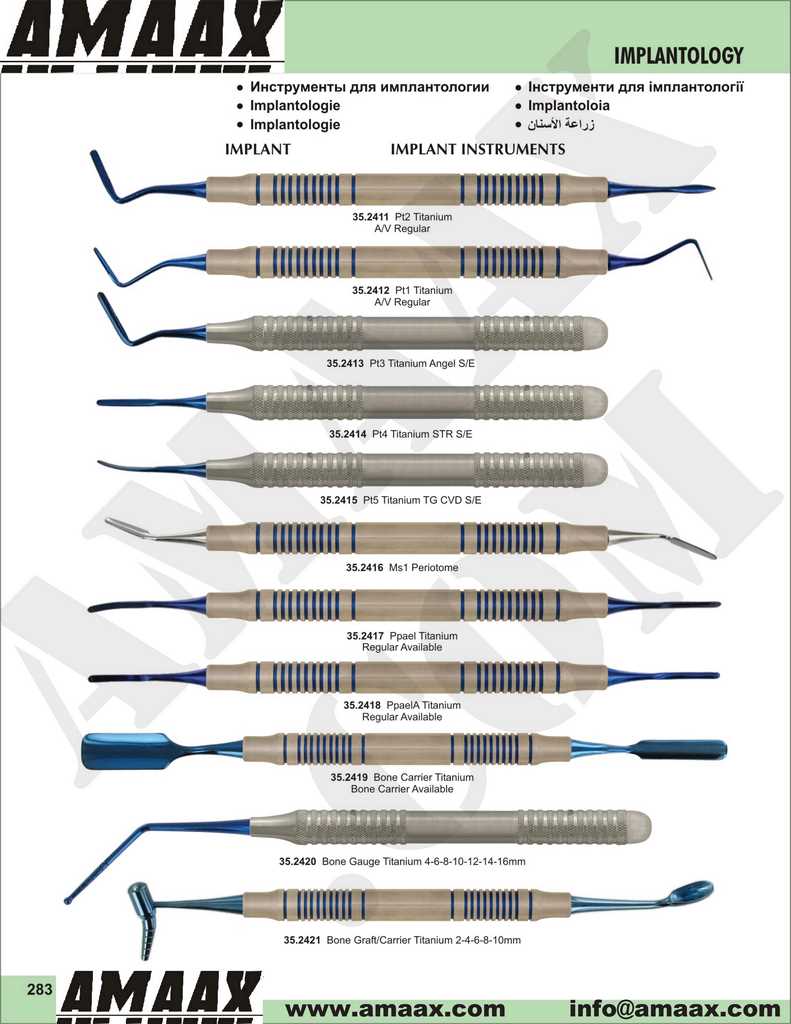 AMAAX

IMPLANTOLOGY

• Инструменты для имплантологии
• Implantologie
• Implantologie
• Інструменти для імплантології
• Implantoloia
• زراعة الأسنان

IMPLANT IMPLANT INSTRUMENTS

35.2411 Pt2 Titanium
A/V Regular

35.2412 Pt1 Titanium
A/V Regular

35.2413 Pt3 Titanium Angel S/E

35.2414 Pt4 Titanium STR S/E

35.2415 Pt5 Titanium TG CVD S/E

35.2416 Ms1 Periotome

35.2417 Ppael Titanium
Regular Available

35.2418 PpaelA Titanium
Regular Available

35.2419 Bone Carrier Titanium
Bone Carrier Available

35.2420 Bone Gauge Titanium 4-6-8-10-12-14-16mm

35.2421 Bone Graft/Carrier Titanium 2-4-6-8-10mm

283 AMAAX www.amaax.com info@amaax.com